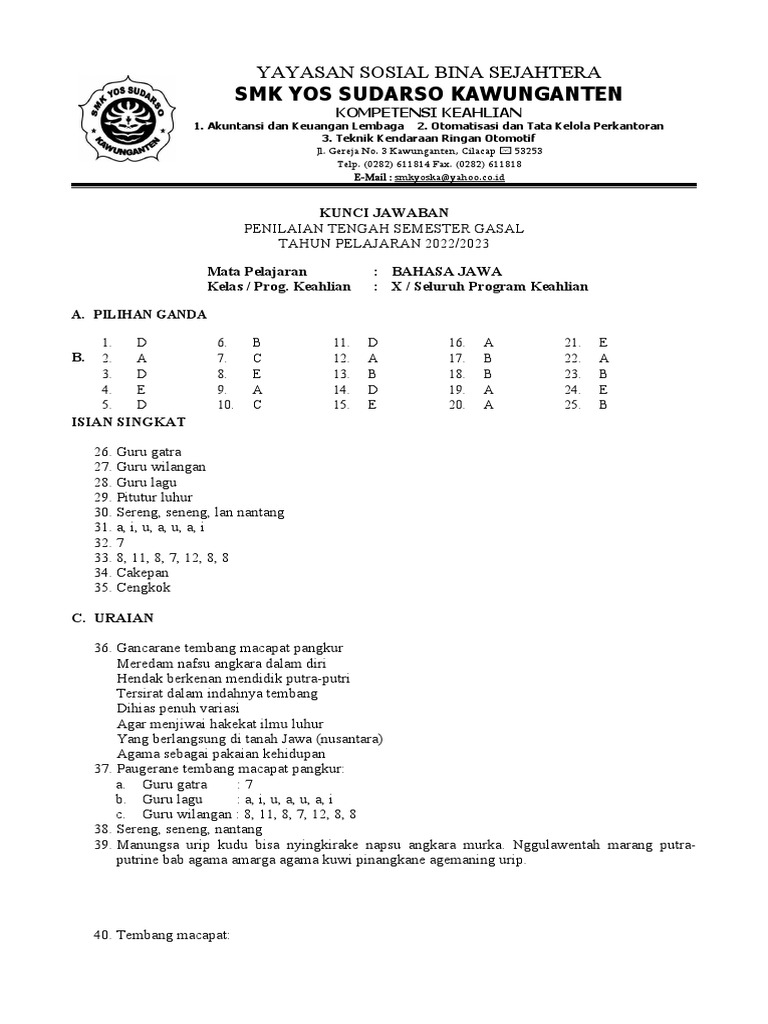 SMK YOS SUDARSO KAWUNGANTEN

YAYASAN SOSIAL BINA SEJAHTERA
SMK YOS SUDARSO KAWUNGANTEN
KOMPETENSI KEAHLIAN
1. Akuntansi dan Keuangan Lembaga 2. Otomatisasi dan Tata Kelola Perkantoran
3. Teknik Kendaraan Ringan Otomotif
Jl. Gereja No. 3 Kawunganten, Cilacap 53253
Telp. (0282) 611814 Fax. (0282) 611818
E-Mail : smkyoska@yahoo.co.id

KUNCI JAWABAN
PENILAIAN TENGAH SEMESTER GASAL
TAHUN PELAJARAN 2022/2023

Mata Pelajaran : BAHASA JAWA
Kelas / Prog. Keahlian : X / Seluruh Program Keahlian

A. PILIHAN GANDA

| | | | | | | | | | |
|---|---|---|---|---|---|---|---|---|---|
| 1. | D | 6. | B | 11. | D | 16. | A | 21. | E |
| 2. | A | 7. | C | 12. | A | 17. | B | 22. | A |
| 3. | D | 8. | E | 13. | B | 18. | B | 23. | B |
| 4. | E | 9. | A | 14. | D | 19. | A | 24. | E |
| 5. | D | 10. | C | 15. | E | 20. | A | 25. | B |

B. ISIAN SINGKAT

26. Guru gatra
27. Guru wilangan
28. Guru lagu
29. Pitutur luhur
30. Sereng, seneng, lan nantang
31. a, i, u, a, u, a, i
32. 7
33. 8, 11, 8, 7, 12, 8, 8
34. Cakepan
35. Cengkok

C. URAIAN

36. Gancarane tembang macapat pangkur
Meredam nafsu angkara dalam diri
Hendak berkenan mendidik putra-putri
Tersirat dalam indahnya tembang
Dihias penuh variasi
Agar menjiwai hakekat ilmu luhur
Yang berlangsung di tanah Jawa (nusantara)
Agama sebagai pakaian kehidupan
37. Paugerane tembang macapat pangkur:
a. Guru gatra : 7
b. Guru lagu : a, i, u, a, u, a, i
c. Guru wilangan : 8, 11, 8, 7, 12, 8, 8
38. Sereng, seneng, nantang
39. Manungsa urip kudu bisa nyingkirake napsu angkara murka. Nggulawentah marang putra-putrine bab agama amarga agama kuwi pinangkane agemaning urip.

40. Tembang macapat: